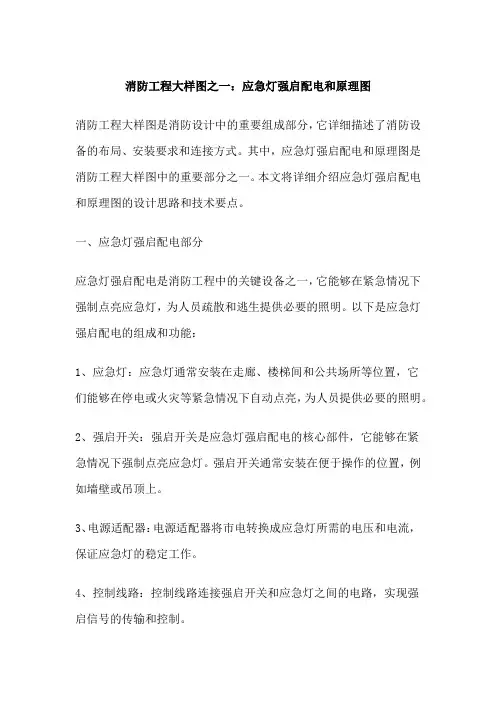 消防工程大样图之一：应急灯强启配电和原理图

消防工程大样图是消防设计中的重要组成部分，它详细描述了消防设备的布局、安装要求和连接方式。其中，应急灯强启配电和原理图是消防工程大样图中的重要部分之一。本文将详细介绍应急灯强启配电和原理图的设计思路和技术要点。

一、应急灯强启配电部分

应急灯强启配电是消防工程中的关键设备之一，它能够在紧急情况下强制点亮应急灯，为人员疏散和逃生提供必要的照明。以下是应急灯强启配电的组成和功能：

1、应急灯：应急灯通常安装在走廊、楼梯间和公共场所等位置，它们能够在停电或火灾等紧急情况下自动点亮，为人员提供必要的照明。

2、强启开关：强启开关是应急灯强启配电的核心部件，它能够在紧急情况下强制点亮应急灯。强启开关通常安装在便于操作的位置，例如墙壁或吊顶上。

3、电源适配器：电源适配器将市电转换成应急灯所需的电压和电流，保证应急灯的稳定工作。

4、控制线路：控制线路连接强启开关和应急灯之间的电路，实现强启信号的传输和控制。